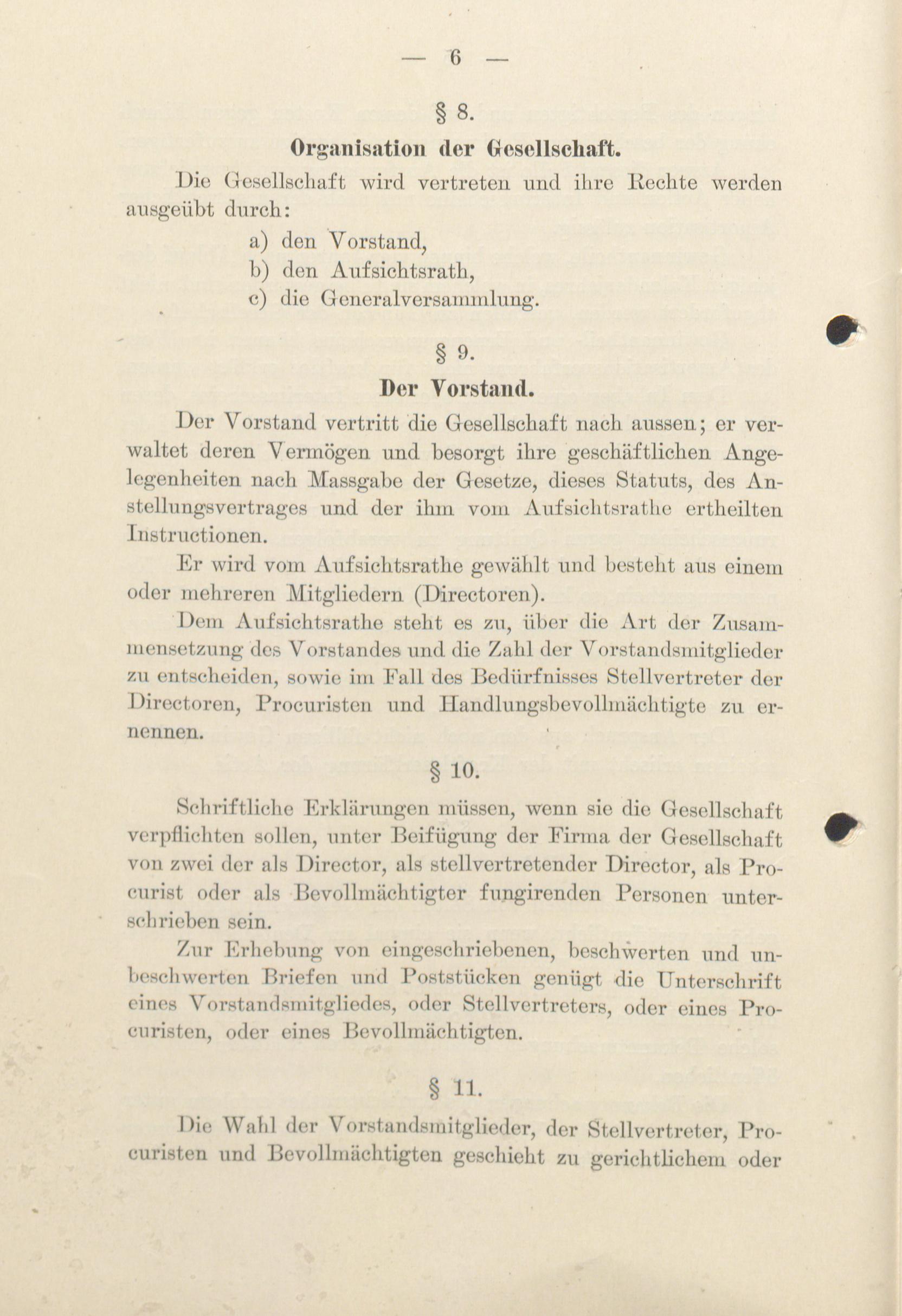 — 6 —

§ 8.

Organisation der Gesellschaft.

Die Gesellschaft wird vertreten und ihre Rechte werden ausgeübt durch:

a) den Vorstand,
b) den Aufsichtsrath,
c) die Generalversammlung.

§ 9.

Der Vorstand.

Der Vorstand vertritt die Gesellschaft nach aussen; er verwaltet deren Vermögen und besorgt ihre geschäftlichen Angelegenheiten nach Massgabe der Gesetze, dieses Statuts, des Anstellungsvertrages und der ihm vom Aufsichtsrathe ertheilten Instructionen.

Er wird vom Aufsichtsrathe gewählt und besteht aus einem oder mehreren Mitgliedern (Directoren).

Dem Aufsichtsrathe steht es zu, über die Art der Zusammensetzung des Vorstandes und die Zahl der Vorstandsmitglieder zu entscheiden, sowie im Fall des Bedürfnisses Stellvertreter der Directoren, Procuristen und Handlungsbevollmächtigte zu ernennen.

§ 10.

Schriftliche Erklärungen müssen, wenn sie die Gesellschaft verpflichten sollen, unter Beifügung der Firma der Gesellschaft von zwei der als Director, als stellvertretender Director, als Procurist oder als Bevollmächtigter fungirenden Personen unterschrieben sein.

Zur Erhebung von eingeschriebenen, beschwerten und unbeschwerten Briefen und Poststücken genügt die Unterschrift eines Vorstandsmitgliedes, oder Stellvertreters, oder eines Procuristen, oder eines Bevollmächtigten.

§ 11.

Die Wahl der Vorstandsmitglieder, der Stellvertreter, Procuristen und Bevollmächtigten geschieht zu gerichtlichem oder